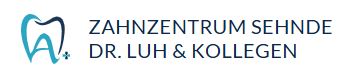 ZAHNZENTRUM SEHNDE
DR. LUH & KOLLEGEN